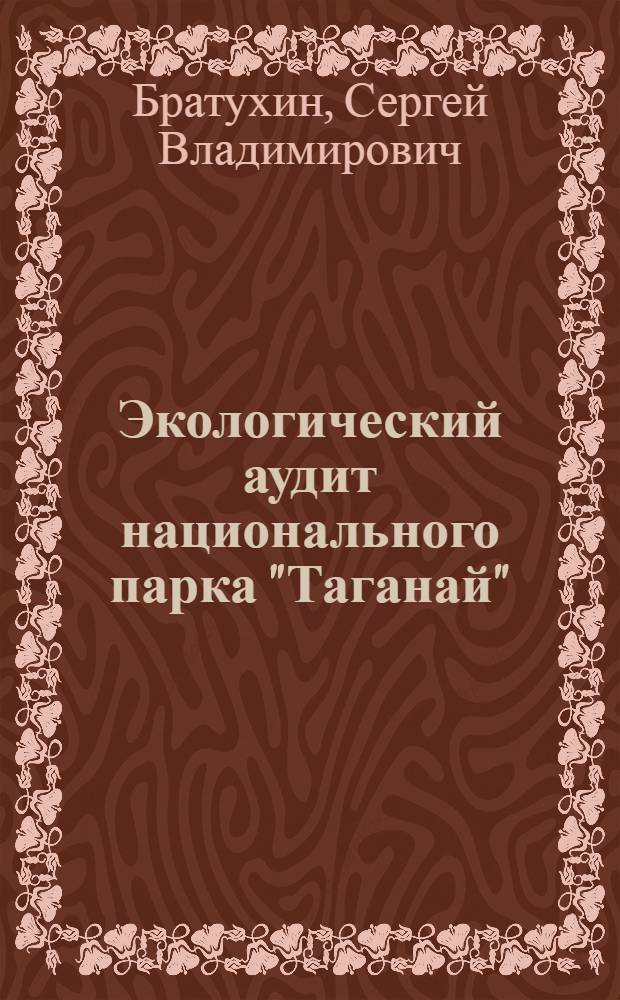 Братухин, Сергей Владимирович

Экологический аудит национального парка "Таганай"